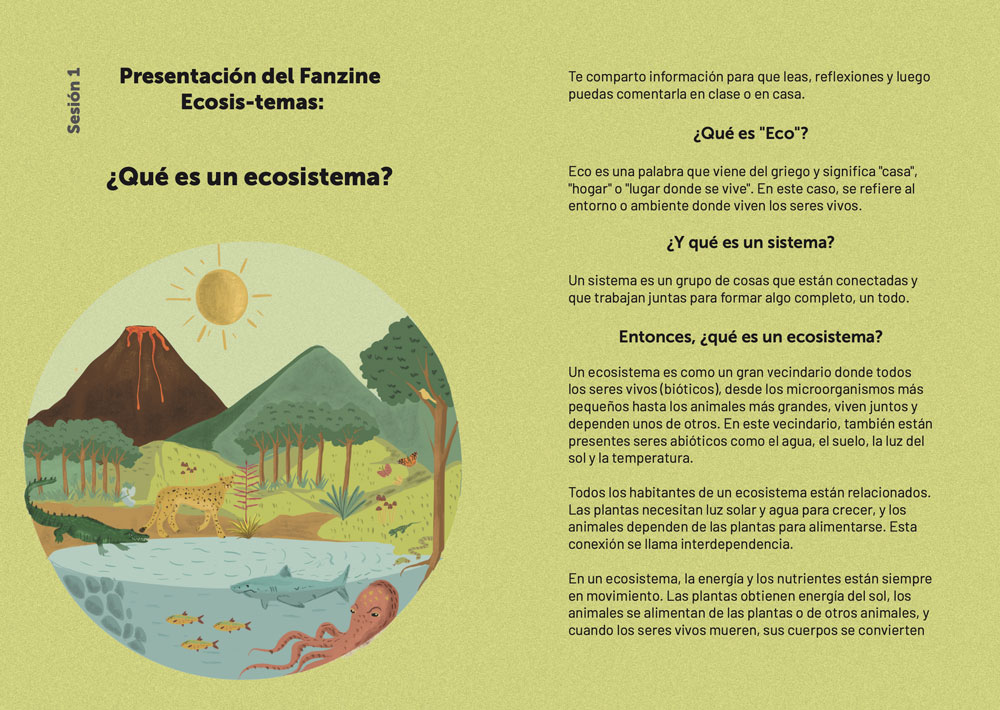 Sesión 1

Presentación del Fanzine Ecosis-temas:

¿Qué es un ecosistema?

Te comparto información para que leas, reflexiones y luego puedas comentarla en clase o en casa.

¿Qué es "Eco"?

Eco es una palabra que viene del griego y significa "casa", "hogar" o "lugar donde se vive". En este caso, se refiere al entorno o ambiente donde viven los seres vivos.

¿Y qué es un sistema?

Un sistema es un grupo de cosas que están conectadas y que trabajan juntas para formar algo completo, un todo.

Entonces, ¿qué es un ecosistema?

Un ecosistema es como un gran vecindario donde todos los seres vivos (bióticos), desde los microorganismos más pequeños hasta los animales más grandes, viven juntos y dependen unos de otros. En este vecindario, también están presentes seres abióticos como el agua, el suelo, la luz del sol y la temperatura.

Todos los habitantes de un ecosistema están relacionados. Las plantas necesitan luz solar y agua para crecer, y los animales dependen de las plantas para alimentarse. Esta conexión se llama interdependencia.

En un ecosistema, la energía y los nutrientes están siempre en movimiento. Las plantas obtienen energía del sol, los animales se alimentan de las plantas o de otros animales, y cuando los seres vivos mueren, sus cuerpos se convierten